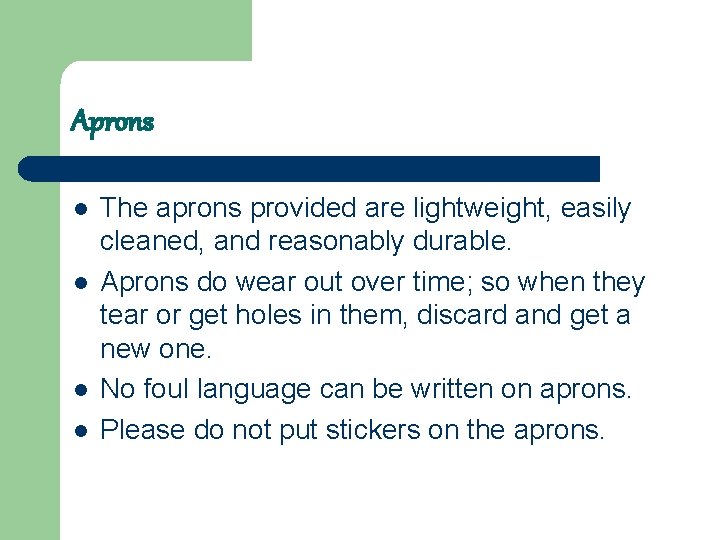 Aprons

- The aprons provided are lightweight, easily cleaned, and reasonably durable.
- Aprons do wear out over time; so when they tear or get holes in them, discard and get a new one.
- No foul language can be written on aprons.
- Please do not put stickers on the aprons.